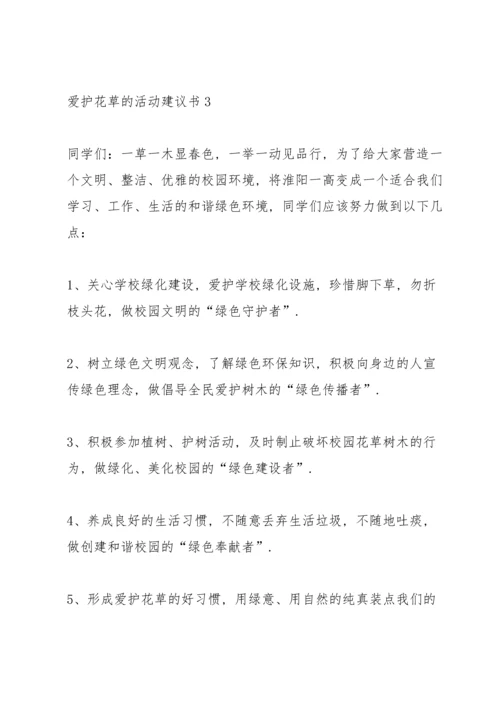 爱护花草的活动建议书 3

同学们：一草一木显春色，一举一动见品行，为了给大家营造一个文明、整洁、优雅的校园环境，将淮阳一高变成一个适合我们学习、工作、生活的和谐绿色环境，同学们应该努力做到以下几点：

1、关心学校绿化建设，爱护学校绿化设施，珍惜脚下草，勿折枝头花，做校园文明的“绿色守护者”.

2、树立绿色文明观念，了解绿色环保知识，积极向身边的人宣传绿色理念，做倡导全民爱护树木的“绿色传播者”.

3、积极参加植树、护树活动，及时制止破坏校园花草树木的行为，做绿化、美化校园的“绿色建设者”.

4、养成良好的生活习惯，不随意丢弃生活垃圾，不随地吐痰，做创建和谐校园的“绿色奉献者”.

5、形成爱护花草的好习惯，用绿意、用自然的纯真装点我们的